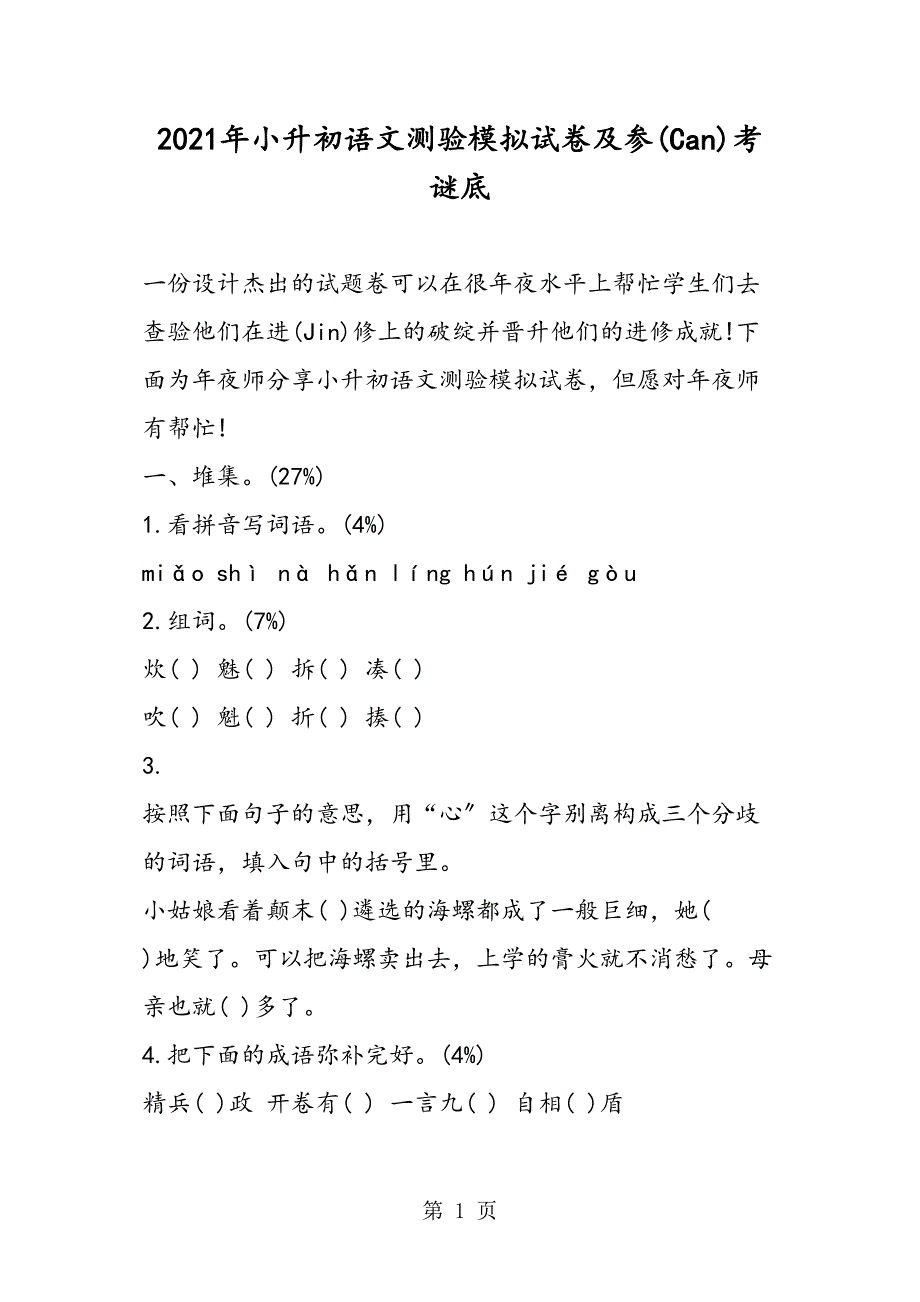 2021年小升初语文测验模拟试卷及参(Can)考谜底

一份设计杰出的试题卷可以在很年夜水平上帮忙学生们去查验他们在进(Jin)修上的破绽并晋升他们的进修成就!下面为年夜师分享小升初语文测验模拟试卷，但愿对年夜师有帮忙!

一、堆集。(27%)

1.看拼音写词语。(4%)

miǎo shì nà hǎn líng hún jié gòu

2.组词。(7%)

炊( ) 魅( ) 拆( ) 凑( )

吹( ) 魁( ) 折( ) 揍( )

3.

按照下面句子的意思，用“心”这个字别离构成三个分歧的词语，填入句中的括号里。

小姑娘看着颠末( )遴选的海螺都成了一般巨细，她( )地笑了。可以把海螺卖出去，上学的膏火就不消愁了。母亲也就( )多了。

4.把下面的成语弥补完好。(4%)

精兵( )政 开卷有( ) 一言九( ) 自相( )盾

第 1 页